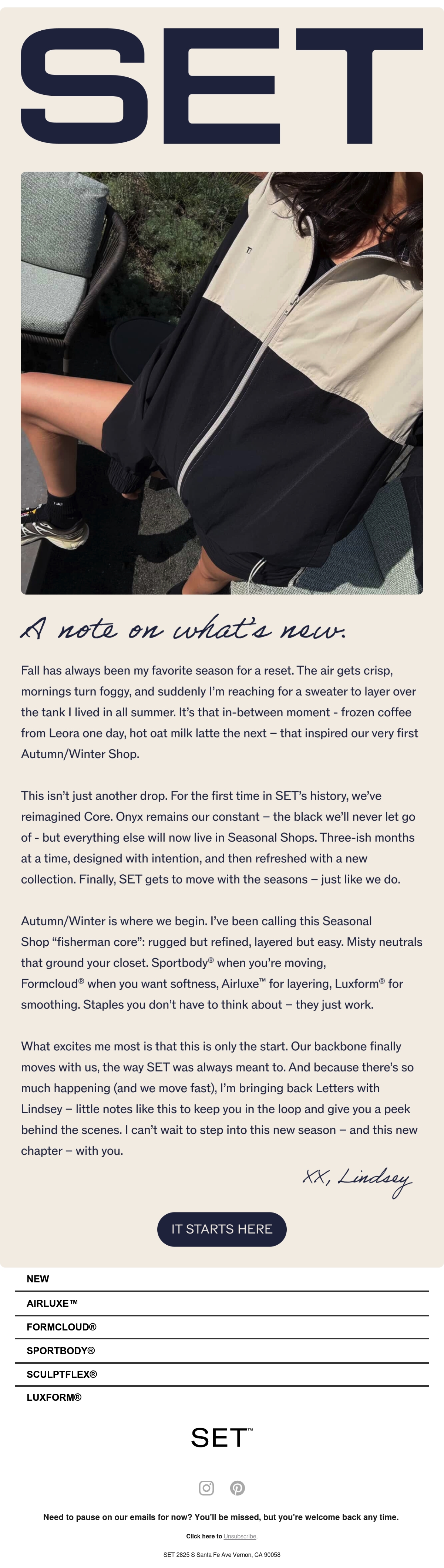 SET

A note on what's new.

Fall has always been my favorite season for a reset. The air gets crisp, mornings turn foggy, and suddenly I'm reaching for a sweater to layer over the tank I lived in all summer. It's that in-between moment - frozen coffee from Leora one day, hot oat milk latte the next – that inspired our very first Autumn/Winter Shop.

This isn't just another drop. For the first time in SET's history, we've reimagined Core. Onyx remains our constant – the black we'll never let go of - but everything else will now live in Seasonal Shops. Three-ish months at a time, designed with intention, and then refreshed with a new collection. Finally, SET gets to move with the seasons – just like we do.

Autumn/Winter is where we begin. I've been calling this Seasonal Shop "fisherman core": rugged but refined, layered but easy. Misty neutrals that ground your closet. Sportbody® when you're moving, Formcloud® when you want softness, Airluxe™ for layering, Luxform® for smoothing. Staples you don't have to think about – they just work.

What excites me most is that this is only the start. Our backbone finally moves with us, the way SET was always meant to. And because there's so much happening (and we move fast), I'm bringing back Letters with Lindsey – little notes like this to keep you in the loop and give you a peek behind the scenes. I can't wait to step into this new season – and this new chapter – with you.

XX, Lindsey

IT STARTS HERE

NEW

AIRLUXE™

FORMCLOUD®

SPORTBODY®

SCULPTFLEX®

LUXFORM®

SET™

Need to pause on our emails for now? You'll be missed, but you're welcome back any time.

Click here to Unsubscribe.

SET 2825 S Santa Fe Ave Vernon, CA 90058